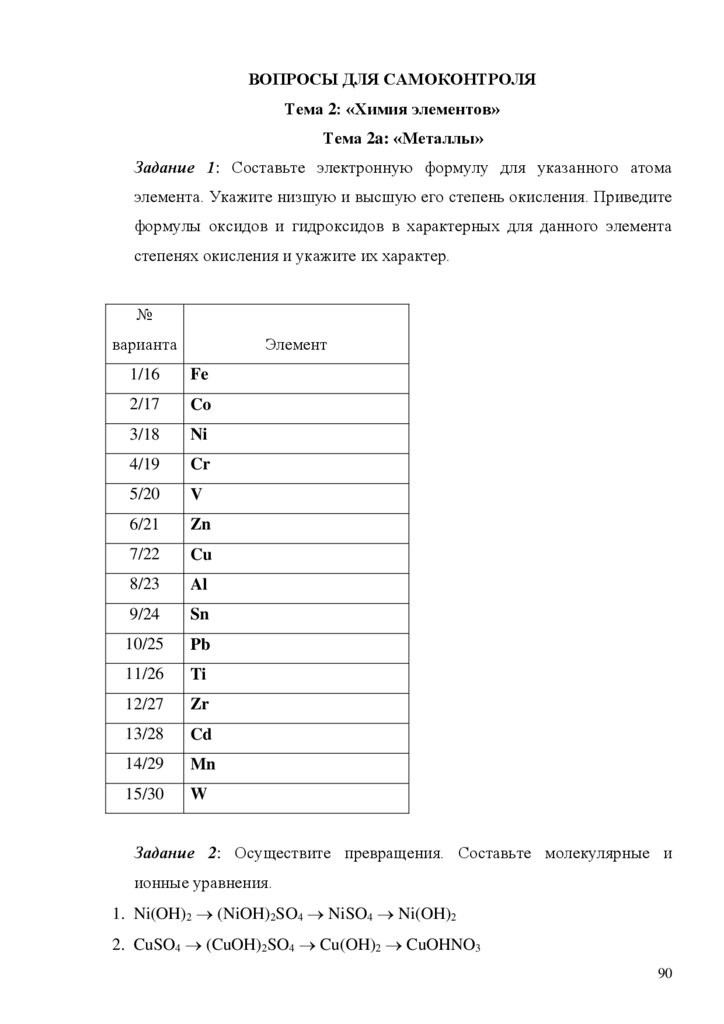 ВОПРОСЫ ДЛЯ САМОКОНТРОЛЯ

Тема 2: «Химия элементов»

Тема 2а: «Металлы»

Задание 1: Составьте электронную формулу для указанного атома элемента. Укажите низшую и высшую его степень окисления. Приведите формулы оксидов и гидроксидов в характерных для данного элемента степенях окисления и укажите их характер.

| № варианта | Элемент |
|---|---|
| 1/16 | Fe |
| 2/17 | Co |
| 3/18 | Ni |
| 4/19 | Cr |
| 5/20 | V |
| 6/21 | Zn |
| 7/22 | Cu |
| 8/23 | Al |
| 9/24 | Sn |
| 10/25 | Pb |
| 11/26 | Ti |
| 12/27 | Zr |
| 13/28 | Cd |
| 14/29 | Mn |
| 15/30 | W |

Задание 2: Осуществите превращения. Составьте молекулярные и ионные уравнения.

1. $Ni(OH)_2 \rightarrow (NiOH)_2SO_4 \rightarrow NiSO_4 \rightarrow Ni(OH)_2$
2. $CuSO_4 \rightarrow (CuOH)_2SO_4 \rightarrow Cu(OH)_2 \rightarrow CuOHNO_3$

90